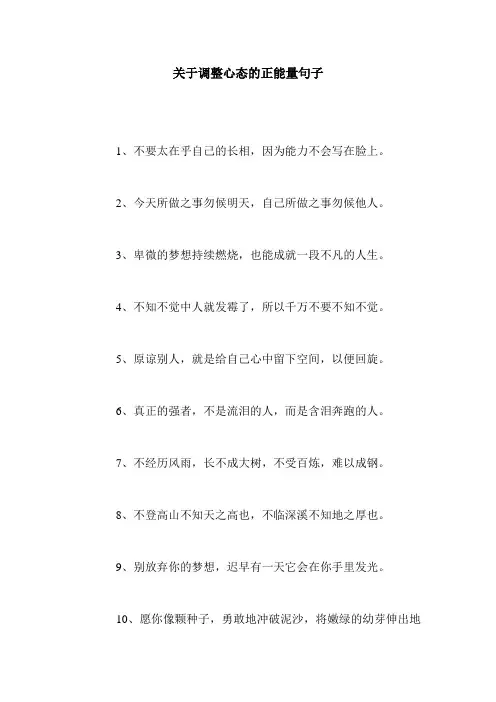 关于调整心态的正能量句子

1、不要太在乎自己的长相，因为能力不会写在脸上。

2、今天所做之事勿候明天，自己所做之事勿候他人。

3、卑微的梦想持续燃烧，也能成就一段不凡的人生。

4、不知不觉中人就发霉了，所以千万不要不知不觉。

5、原谅别人，就是给自己心中留下空间，以便回旋。

6、真正的强者，不是流泪的人，而是含泪奔跑的人。

7、不经历风雨，长不成大树，不受百炼，难以成钢。

8、不登高山不知天之高也，不临深溪不知地之厚也。

9、别放弃你的梦想，迟早有一天它会在你手里发光。

10、愿你像颗种子，勇敢地冲破泥沙，将嫩绿的幼芽伸出地